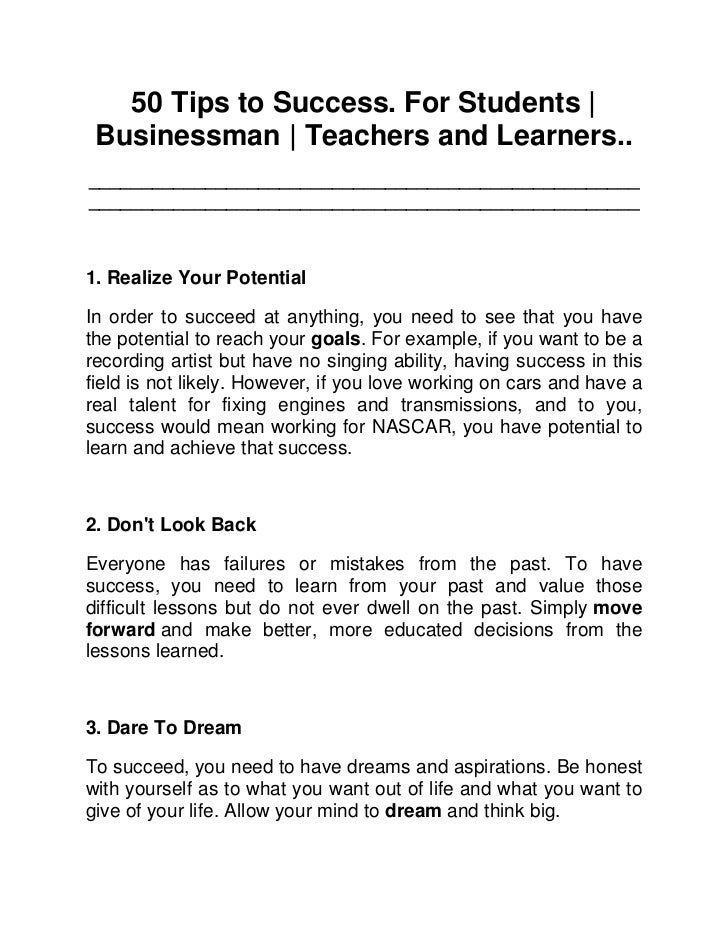 50 Tips to Success. For Students | Businessman | Teachers and Learners..

1. Realize Your Potential

In order to succeed at anything, you need to see that you have the potential to reach your goals. For example, if you want to be a recording artist but have no singing ability, having success in this field is not likely. However, if you love working on cars and have a real talent for fixing engines and transmissions, and to you, success would mean working for NASCAR, you have potential to learn and achieve that success.

2. Don't Look Back

Everyone has failures or mistakes from the past. To have success, you need to learn from your past and value those difficult lessons but do not ever dwell on the past. Simply move forward and make better, more educated decisions from the lessons learned.

3. Dare To Dream

To succeed, you need to have dreams and aspirations. Be honest with yourself as to what you want out of life and what you want to give of your life. Allow your mind to dream and think big.